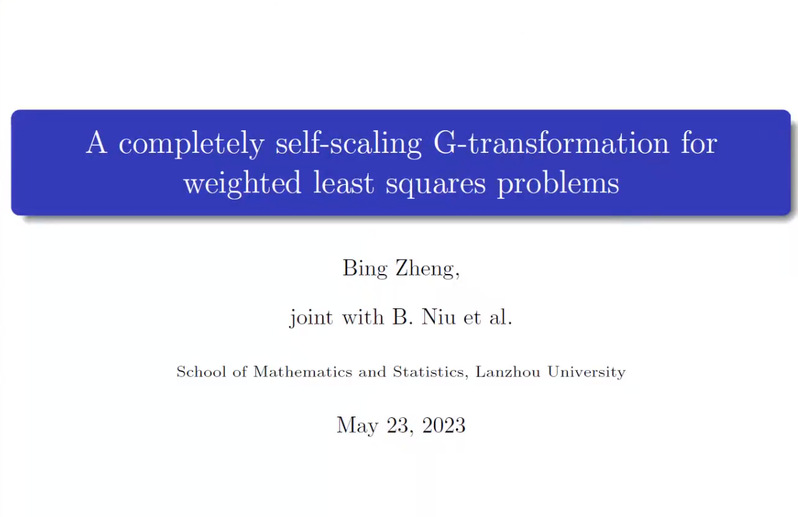 A completely self-scaling G-transformation for weighted least squares problems

Bing Zheng,

joint with B. Niu et al.

School of Mathematics and Statistics, Lanzhou University

May 23, 2023